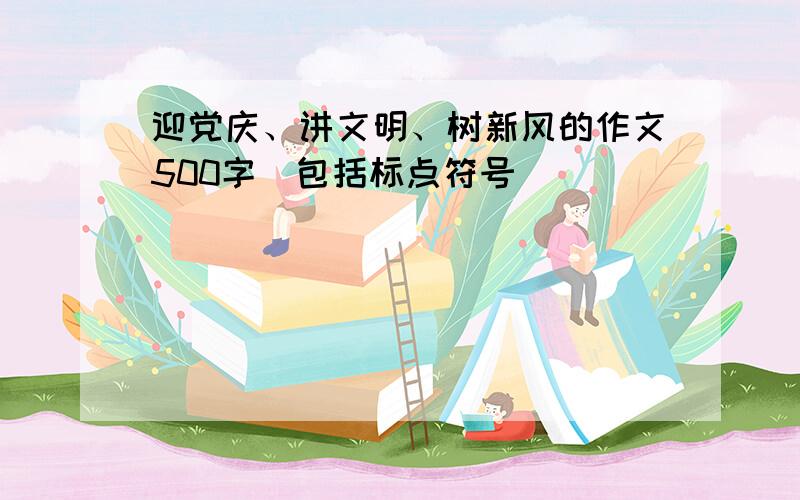 迎党庆、讲文明、树新风的作文500字（包括标点符号）